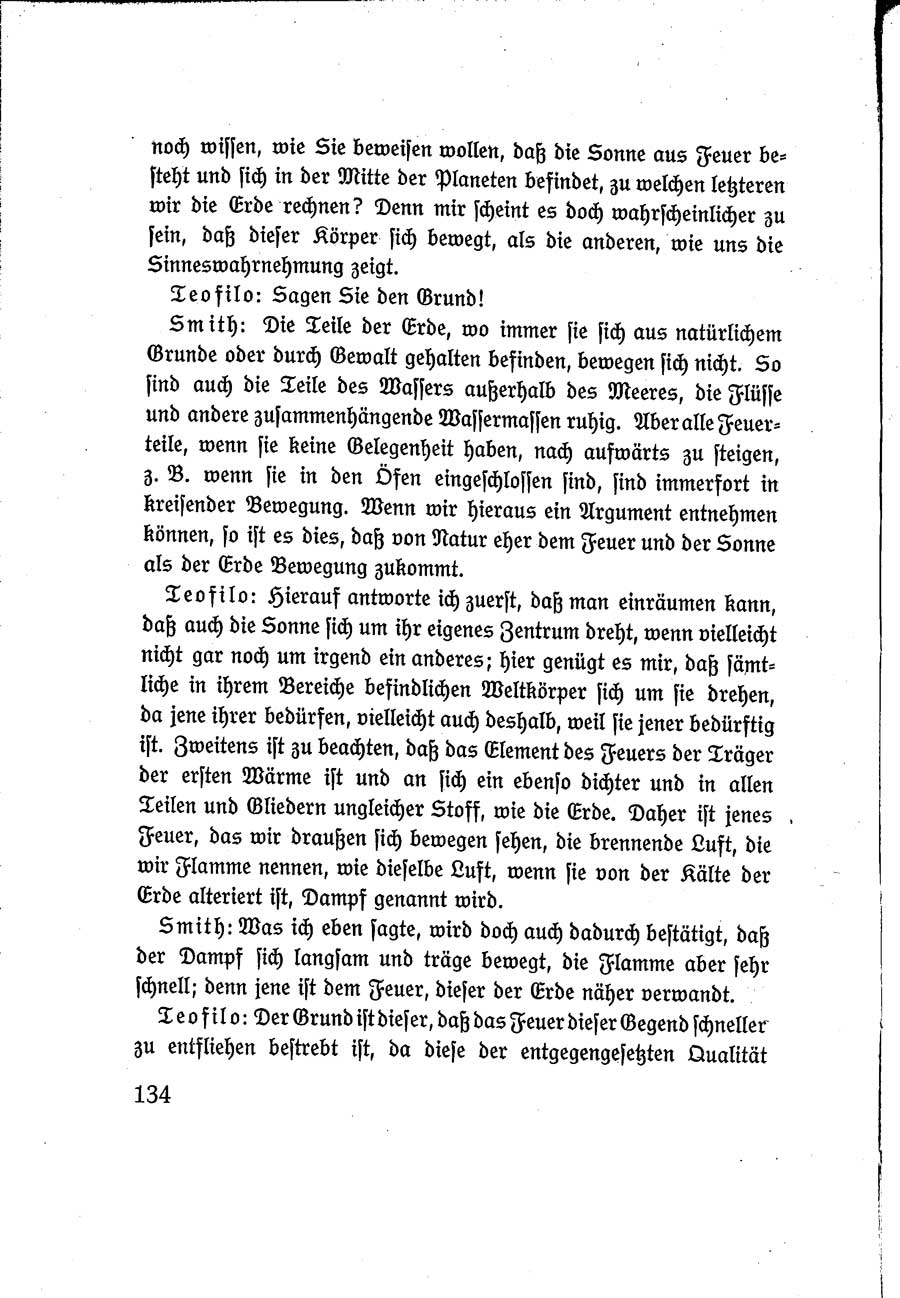 noch wissen, wie Sie beweisen wollen, daß die Sonne aus Feuer besteht und sich in der Mitte der Planeten befindet, zu welchen letzteren wir die Erde rechnen? Denn mir scheint es doch wahrscheinlicher zu sein, daß dieser Körper sich bewegt, als die anderen, wie uns die Sinneswahrnehmung zeigt.

Teofilo: Sagen Sie den Grund!

Smith: Die Teile der Erde, wo immer sie sich aus natürlichem Grunde oder durch Gewalt gehalten befinden, bewegen sich nicht. So sind auch die Teile des Wassers außerhalb des Meeres, die Flüsse und andere zusammenhängende Wassermassen ruhig. Aber alle Feuerteile, wenn sie keine Gelegenheit haben, nach aufwärts zu steigen, z. B. wenn sie in den Öfen eingeschlossen sind, sind immerfort in kreisender Bewegung. Wenn wir hieraus ein Argument entnehmen können, so ist es dies, daß von Natur eher dem Feuer und der Sonne als der Erde Bewegung zukommt.

Teofilo: Hierauf antworte ich zuerst, daß man einräumen kann, daß auch die Sonne sich um ihr eigenes Zentrum dreht, wenn vielleicht nicht gar noch um irgend ein anderes; hier genügt es mir, daß sämtliche in ihrem Bereiche befindlichen Weltkörper sich um sie drehen, da jene ihrer bedürfen, vielleicht auch deshalb, weil sie jener bedürftig ist. Zweitens ist zu beachten, daß das Element des Feuers der Träger der ersten Wärme ist und an sich ein ebenso dichter und in allen Teilen und Gliedern ungleicher Stoff, wie die Erde. Daher ist jenes Feuer, das wir draußen sich bewegen sehen, die brennende Luft, die wir Flamme nennen, wie dieselbe Luft, wenn sie von der Kälte der Erde alteriert ist, Dampf genannt wird.

Smith: Was ich eben sagte, wird doch auch dadurch bestätigt, daß der Dampf sich langsam und träge bewegt, die Flamme aber sehr schnell; denn jene ist dem Feuer, dieser der Erde näher verwandt.

Teofilo: Der Grund ist dieser, daß das Feuer dieser Gegend schneller zu entfliehen bestrebt ist, da diese der entgegengesetzten Qualität

134